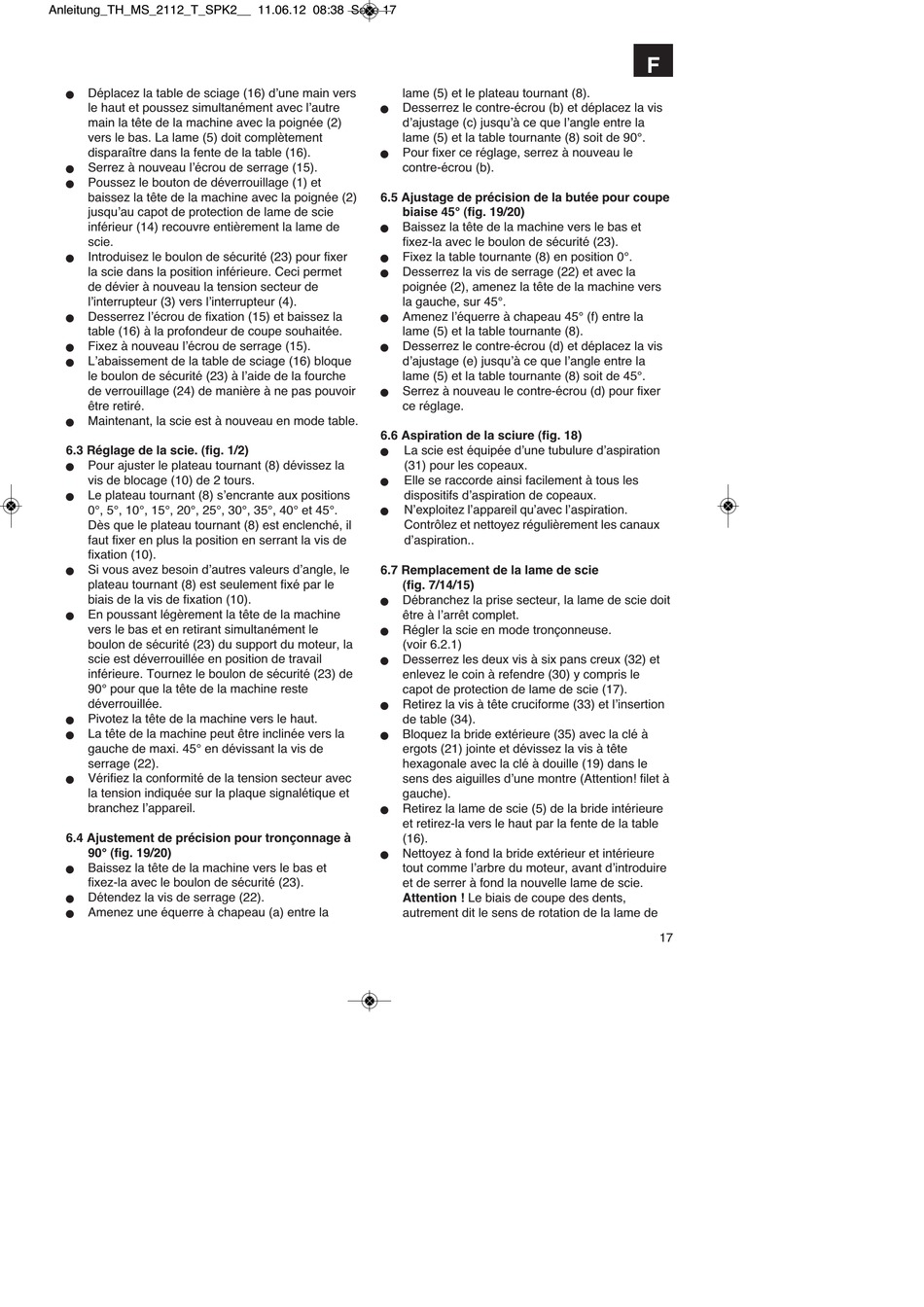 Anleitung_TH_MS_2112_T_SPK2__ 11.06.12 08:38 Seite 17

F

● Déplacez la table de sciage (16) d'une main vers le haut et poussez simultanément avec l'autre main la tête de la machine avec la poignée (2) vers le bas. La lame (5) doit complètement disparaître dans la fente de la table (16).
● Serrez à nouveau l'écrou de serrage (15).
● Poussez le bouton de déverrouillage (1) et baissez la tête de la machine avec la poignée (2) jusqu'au capot de protection de lame de scie inférieur (14) recouvre entièrement la lame de scie.
● Introduisez le boulon de sécurité (23) pour fixer la scie dans la position inférieure. Ceci permet de dévier à nouveau la tension secteur de l'interrupteur (3) vers l'interrupteur (4).
● Desserrez l'écrou de fixation (15) et baissez la table (16) à la profondeur de coupe souhaitée.
● Fixez à nouveau l'écrou de serrage (15).
● L'abaissement de la table de sciage (16) bloque le boulon de sécurité (23) à l'aide de la fourche de verrouillage (24) de manière à ne pas pouvoir être retiré.
● Maintenant, la scie est à nouveau en mode table.

6.3 Réglage de la scie. (fig. 1/2)
● Pour ajuster le plateau tournant (8) dévissez la vis de blocage (10) de 2 tours.
● Le plateau tournant (8) s'encrante aux positions 0°, 5°, 10°, 15°, 20°, 25°, 30°, 35°, 40° et 45°. Dès que le plateau tournant (8) est enclenché, il faut fixer en plus la position en serrant la vis de fixation (10).
● Si vous avez besoin d'autres valeurs d'angle, le plateau tournant (8) est seulement fixé par le biais de la vis de fixation (10).
● En poussant légèrement la tête de la machine vers le bas et en retirant simultanément le boulon de sécurité (23) du support du moteur, la scie est déverrouillée en position de travail inférieure. Tournez le boulon de sécurité (23) de 90° pour que la tête de la machine reste déverrouillée.
● Pivotez la tête de la machine vers le haut.
● La tête de la machine peut être inclinée vers la gauche de maxi. 45° en dévissant la vis de serrage (22).
● Vérifiez la conformité de la tension secteur avec la tension indiquée sur la plaque signalétique et branchez l'appareil.

6.4 Ajustement de précision pour tronçonnage à 90° (fig. 19/20)
● Baissez la tête de la machine vers le bas et fixez-la avec le boulon de sécurité (23).
● Détendez la vis de serrage (22).
● Amenez une équerre à chapeau (a) entre la lame (5) et le plateau tournant (8).
● Desserrez le contre-écrou (b) et déplacez la vis d'ajustage (c) jusqu'à ce que l'angle entre la lame (5) et la table tournante (8) soit de 90°.
● Pour fixer ce réglage, serrez à nouveau le contre-écrou (b).

6.5 Ajustage de précision de la butée pour coupe biaise 45° (fig. 19/20)
● Baissez la tête de la machine vers le bas et fixez-la avec le boulon de sécurité (23).
● Fixez la table tournante (8) en position 0°.
● Desserrez la vis de serrage (22) et avec la poignée (2), amenez la tête de la machine vers la gauche, sur 45°.
● Amenez l'équerre à chapeau 45° (f) entre la lame (5) et la table tournante (8).
● Desserrez le contre-écrou (d) et déplacez la vis d'ajustage (e) jusqu'à ce que l'angle entre la lame (5) et la table tournante (8) soit de 45°.
● Serrez à nouveau le contre-écrou (d) pour fixer ce réglage.

6.6 Aspiration de la sciure (fig. 18)
● La scie est équipée d'une tubulure d'aspiration (31) pour les copeaux.
● Elle se raccorde ainsi facilement à tous les dispositifs d'aspiration de copeaux.
● N'exploitez l'appareil qu'avec l'aspiration. Contrôlez et nettoyez régulièrement les canaux d'aspiration..

6.7 Remplacement de la lame de scie (fig. 7/14/15)
● Débranchez la prise secteur, la lame de scie doit être à l'arrêt complet.
● Régler la scie en mode tronçonneuse. (voir 6.2.1)
● Desserrez les deux vis à six pans creux (32) et enlevez le coin à refendre (30) y compris le capot de protection de lame de scie (17).
● Retirez la vis à tête cruciforme (33) et l'insertion de table (34).
● Bloquez la bride extérieure (35) avec la clé à ergots (21) jointe et dévissez la vis à tête hexagonale avec la clé à douille (19) dans le sens des aiguilles d'une montre (Attention! filet à gauche).
● Retirez la lame de scie (5) de la bride intérieure et retirez-la vers le haut par la fente de la table (16).
● Nettoyez à fond la bride extérieur et intérieure tout comme l'arbre du moteur, avant d'introduire et de serrer à fond la nouvelle lame de scie. Attention ! Le biais de coupe des dents, autrement dit le sens de rotation de la lame de

17